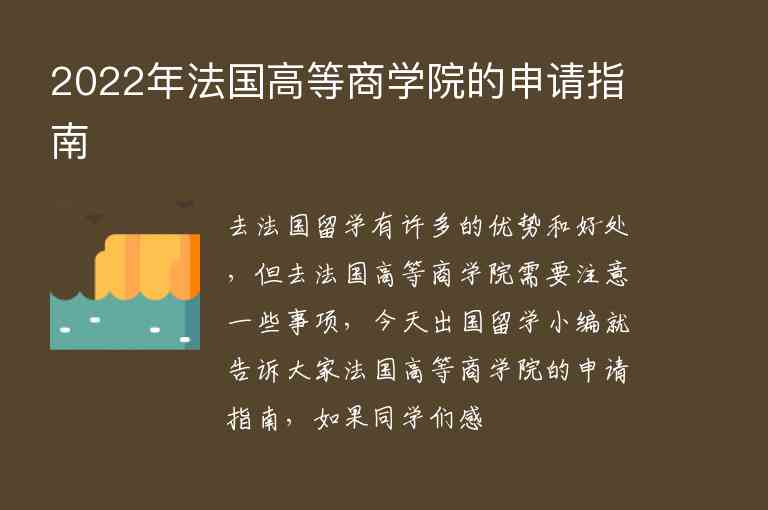 2022年法国高等商学院的申请指南

去法国留学有许多的优势和好处，但去法国高等商学院需要注意一些事项，今天出国留学小编就告诉大家法国高等商学院的申请指南，如果同学们感